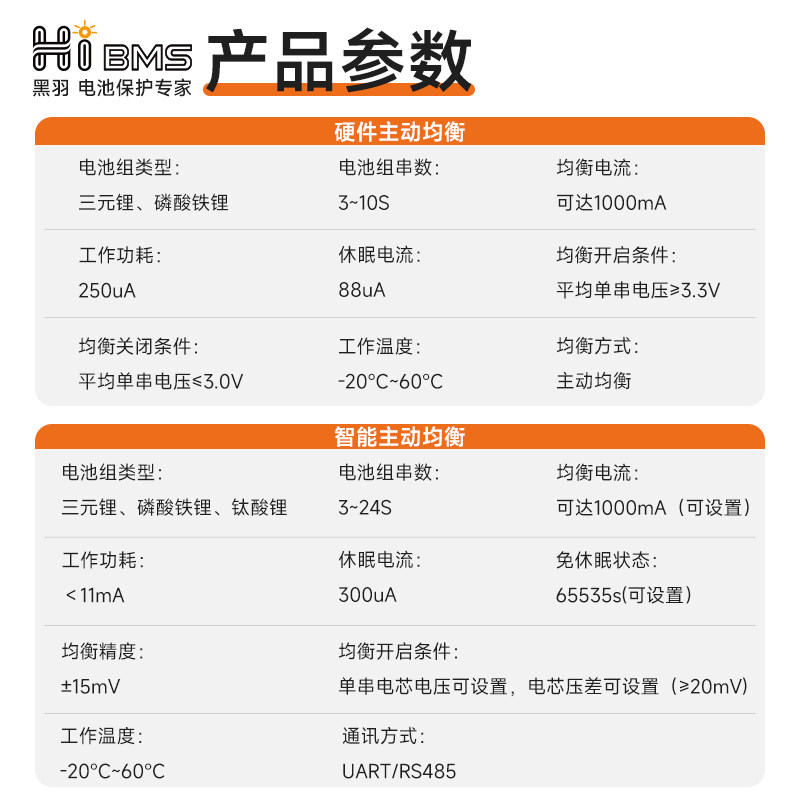 Hi BMS
黑羽 电池保护专家

产品参数

硬件主动均衡

电池组类型:
三元锂、磷酸铁锂

电池组串数:
3~10S

均衡电流:
可达1000mA

工作功耗:
250uA

休眠电流:
88uA

均衡开启条件:
平均单串电压≥3.3V

均衡关闭条件:
平均单串电压≤3.0V

工作温度:
-20°C~60°C

均衡方式:
主动均衡

智能主动均衡

电池组类型:
三元锂、磷酸铁锂、钛酸锂

电池组串数:
3~24S

均衡电流:
可达1000mA(可设置)

工作功耗:
<11mA

休眠电流:
300uA

免休眠状态:
65535s(可设置)

均衡精度:
±15mV

均衡开启条件:
单串电芯电压可设置,电芯压差可设置(≥20mV)

工作温度:
-20°C~60°C

通讯方式:
UART/RS485